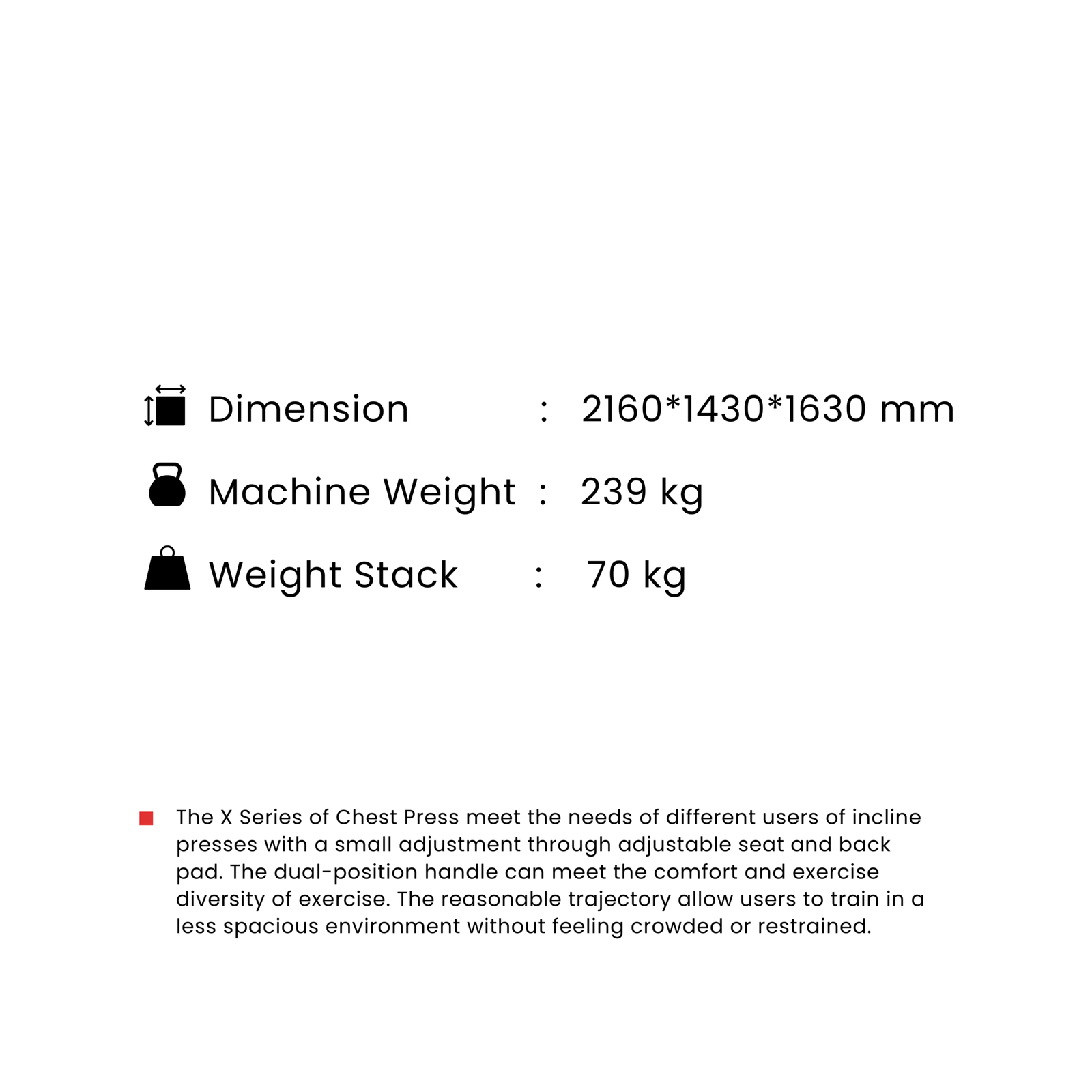 Dimension : 2160*1430*1630 mm

Machine Weight : 239 kg

Weight Stack : 70 kg

The X Series of Chest Press meet the needs of different users of incline presses with a small adjustment through adjustable seat and back pad. The dual-position handle can meet the comfort and exercise diversity of exercise. The reasonable trajectory allow users to train in a less spacious environment without feeling crowded or restrained.